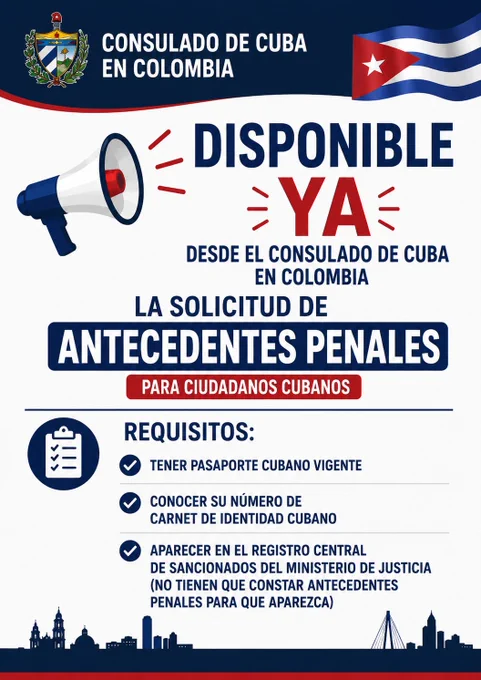 CONSULADO DE CUBA EN COLOMBIA

DISPONIBLE

YA

DESDE EL CONSULADO DE CUBA EN COLOMBIA

LA SOLICITUD DE

ANTECEDENTES PENALES

PARA CIUDADANOS CUBANOS

REQUISITOS:

TENER PASAPORTE CUBANO VIGENTE

CONOCER SU NÚMERO DE CARNET DE IDENTIDAD CUBANO

APARECER EN EL REGISTRO CENTRAL DE SANCIONADOS DEL MINISTERIO DE JUSTICIA (NO TIENEN QUE CONSTAR ANTECEDENTES PENALES PARA QUE APAREZCA)